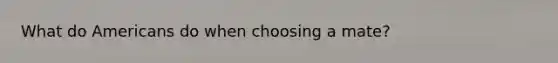 What do Americans do when choosing a mate?